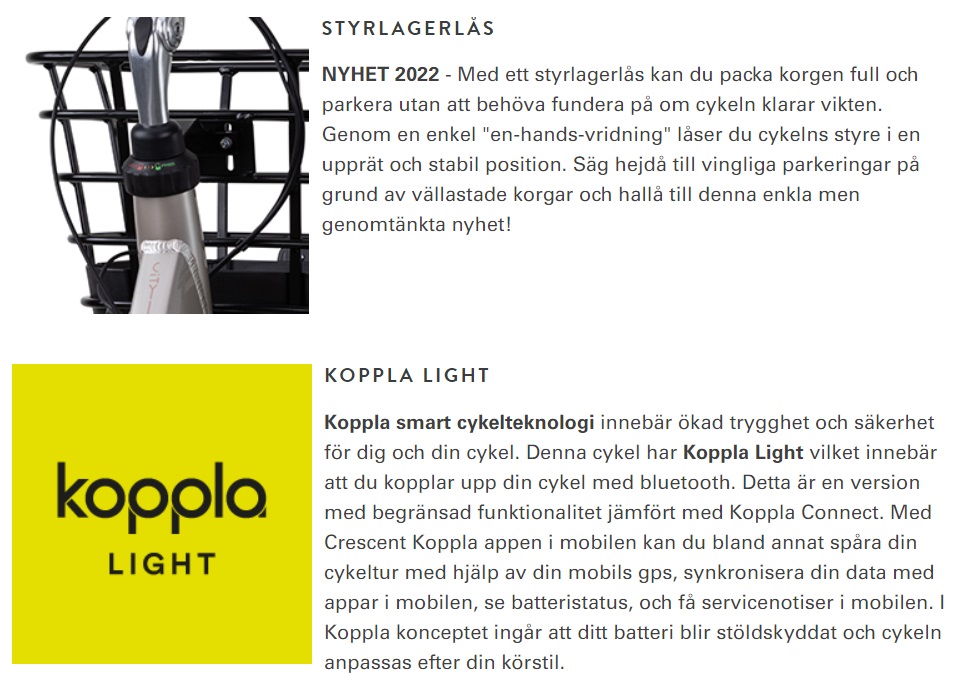 STYRLAGERLÅS

NYHET 2022 - Med ett styrlagerlås kan du packa korgen full och parkera utan att behöva fundera på om cykeln klarar vikten. Genom en enkel "en-hands-vridning" låser du cykelns styre i en upprät och stabil position. Säg hejdå till vingliga parkeringar på grund av vällastade korgar och hallå till denna enkla men genomtänkta nyhet!

koppla
LIGHT

KOPPLA LIGHT

Koppla smart cykelteknologi innebär ökad trygghet och säkerhet för dig och din cykel. Denna cykel har Koppla Light vilket innebär att du kopplar upp din cykel med bluetooth. Detta är en version med begränsad funktionalitet jämfört med Koppla Connect. Med Crescent Koppla appen i mobilen kan du bland annat spåra din cykeltur med hjälp av din mobils gps, synkronisera din data med appar i mobilen, se batteristatus, och få servicenotiser i mobilen. I Koppla konceptet ingår att ditt batteri blir stöldskyddat och cykeln anpassas efter din körstil.